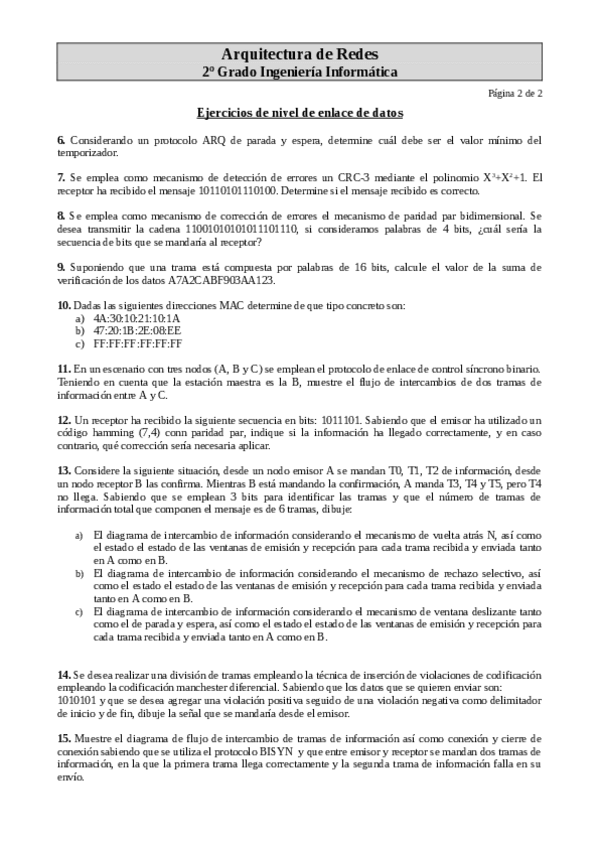 Arquitectura de Redes
2º Grado Ingeniería Informática

Página 2 de 2

Ejercicios de nivel de enlace de datos

6. Considerando un protocolo ARQ de parada y espera, determine cuál debe ser el valor mínimo del temporizador.

7. Se emplea como mecanismo de detección de errores un CRC-3 mediante el polinomio $X^3+X^2+1$. El receptor ha recibido el mensaje 10110101110100. Determine si el mensaje recibido es correcto.

8. Se emplea como mecanismo de corrección de errores el mecanismo de paridad par bidimensional. Se desea transmitir la cadena 1100101010101110110, si consideramos palabras de 4 bits, ¿cuál sería la secuencia de bits que se mandaría al receptor?

9. Suponiendo que una trama está compuesta por palabras de 16 bits, calcule el valor de la suma de verificación de los datos A7A2CABF903AA123.

10. Dadas las siguientes direcciones MAC determine de que tipo concreto son:
a) 4A:30:10:21:10:1A
b) 47:20:1B:2E:08:EE
c) FF:FF:FF:FF:FF:FF

11. En un escenario con tres nodos (A, B y C) se emplean el protocolo de enlace de control síncrono binario. Teniendo en cuenta que la estación maestra es la B, muestre el flujo de intercambios de dos tramas de información entre A y C.

12. Un receptor ha recibido la siguiente secuencia en bits: 1011101. Sabiendo que el emisor ha utilizado un código hamming (7,4) conn paridad par, indique si la información ha llegado correctamente, y en caso contrario, qué corrección sería necesaria aplicar.

13. Considere la siguiente situación, desde un nodo emisor A se mandan T0, T1, T2 de información, desde un nodo receptor B las confirma. Mientras B está mandando la confirmación, A manda T3, T4 y T5, pero T4 no llega. Sabiendo que se emplean 3 bits para identificar las tramas y que el número de tramas de información total que componen el mensaje es de 6 tramas, dibuje:

a) El diagrama de intercambio de información considerando el mecanismo de vuelta atrás N, así como el estado el estado de las ventanas de emisión y recepción para cada trama recibida y enviada tanto en A como en B.
b) El diagrama de intercambio de información considerando el mecanismo de rechazo selectivo, así como el estado el estado de las ventanas de emisión y recepción para cada trama recibida y enviada tanto en A como en B.
c) El diagrama de intercambio de información considerando el mecanismo de ventana deslizante tanto como el de parada y espera, así como el estado el estado de las ventanas de emisión y recepción para cada trama recibida y enviada tanto en A como en B.

14. Se desea realizar una división de tramas empleando la técnica de inserción de violaciones de codificación empleando la codificación manchester diferencial. Sabiendo que los datos que se quieren enviar son: 1010101 y que se desea agregar una violación positiva seguido de una violación negativa como delimitador de inicio y de fin, dibuje la señal que se mandaría desde el emisor.

15. Muestre el diagrama de flujo de intercambio de tramas de información así como conexión y cierre de conexión sabiendo que se utiliza el protocolo BISYN y que entre emisor y receptor se mandan dos tramas de información, en la que la primera trama llega correctamente y la segunda trama de información falla en su envío.